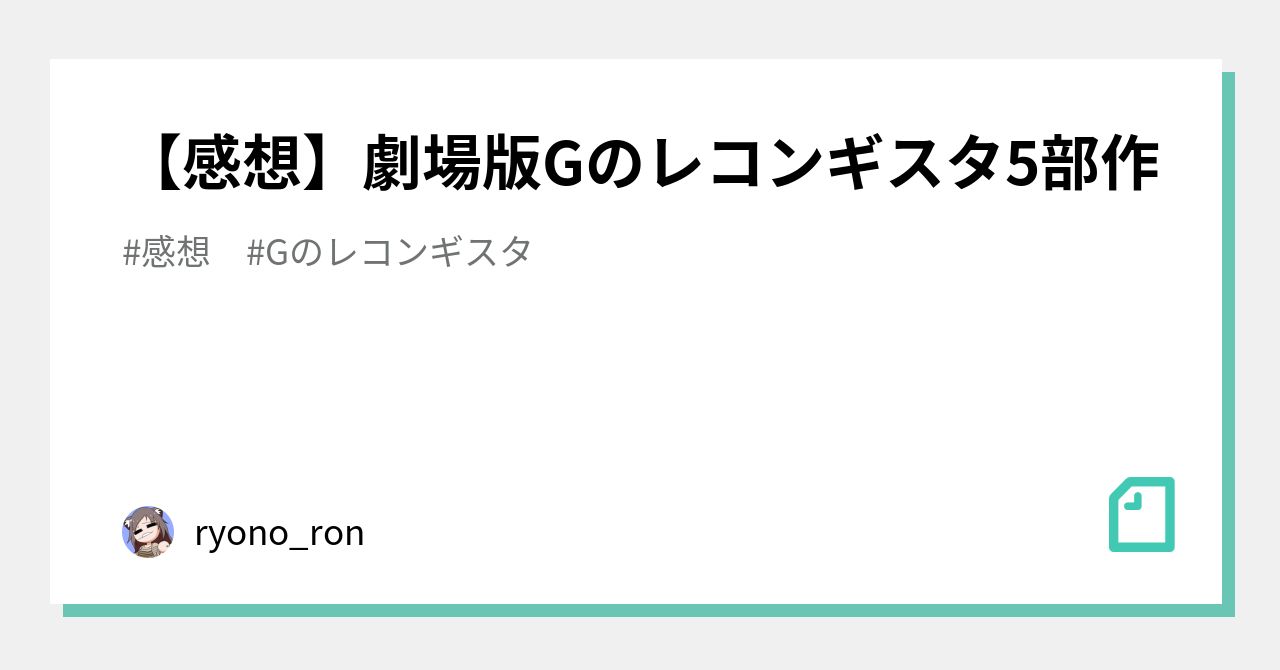 【感想】劇場版Gのレコンギスタ5部作

#感想　#Gのレコンギスタ

ryono_ron